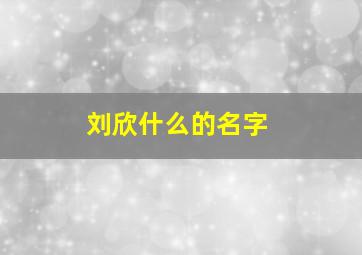 刘欣什么的名字